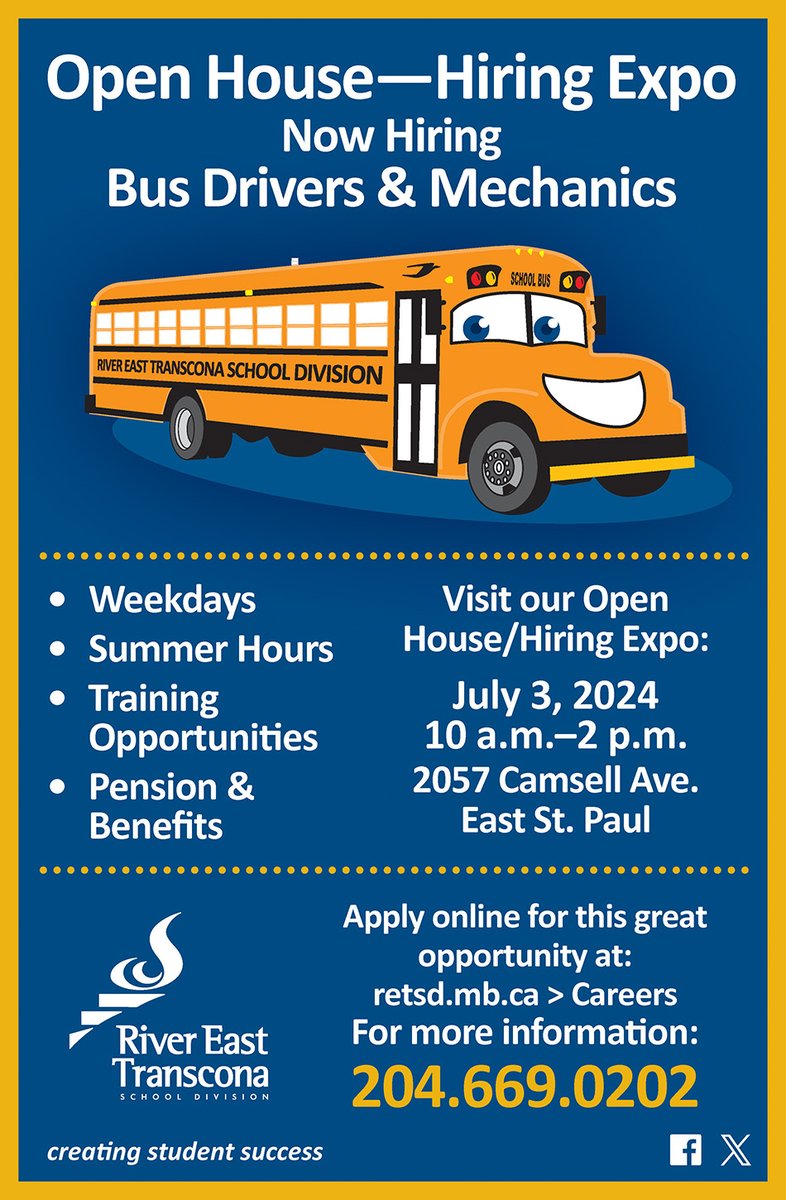 Open House—Hiring Expo
Now Hiring
Bus Drivers & Mechanics

SCHOOL BUS
RIVER EAST TRANSCONA SCHOOL DIVISION

- Weekdays
- Summer Hours
- Training Opportunities
- Pension & Benefits

Visit our Open House/Hiring Expo:

July 3, 2024
10 a.m.–2 p.m.
2057 Camsell Ave.
East St. Paul

River East Transcona
SCHOOL DIVISION

Apply online for this great opportunity at:
retsd.mb.ca > Careers
For more information:
204.669.0202

creating student success